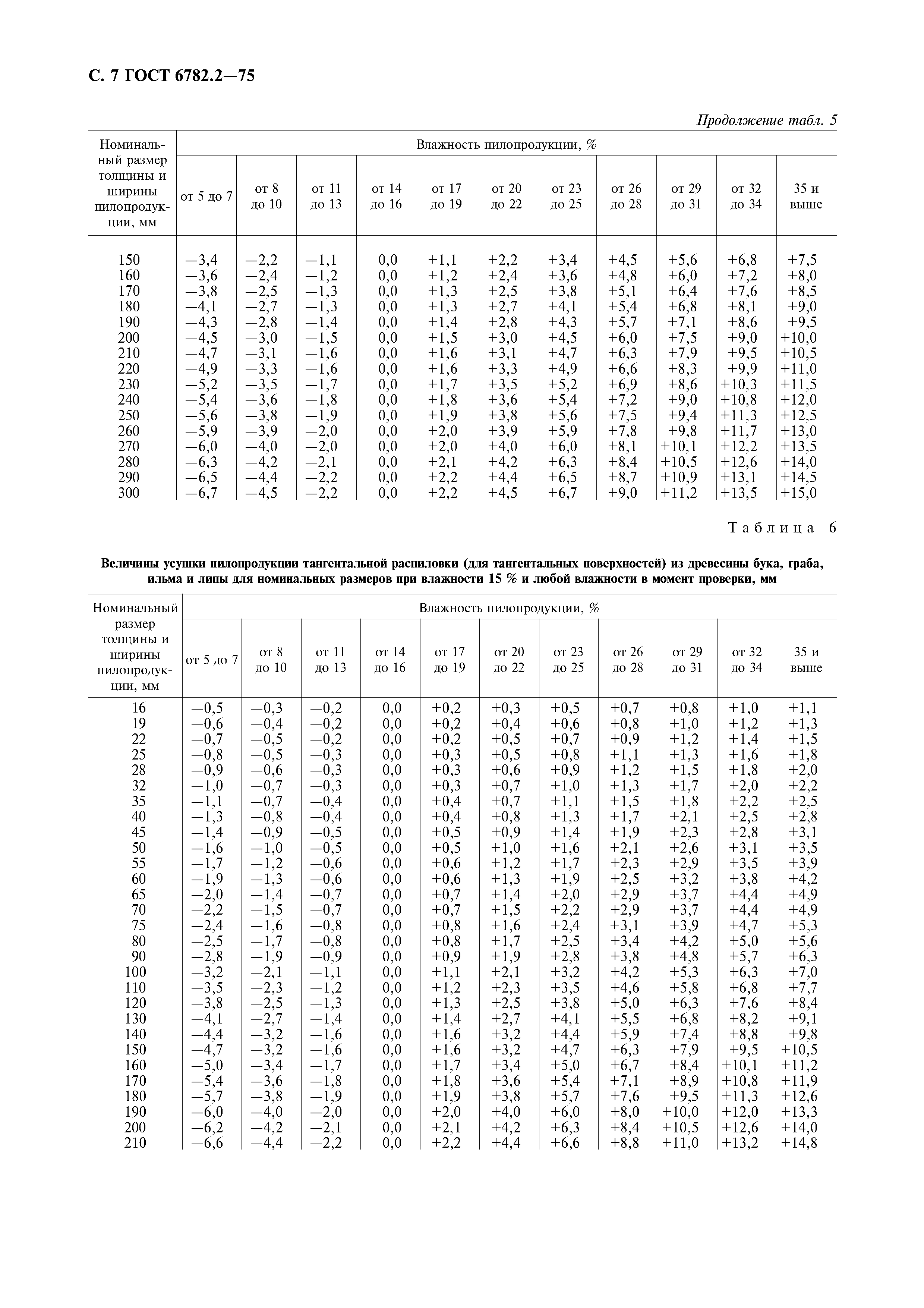 С. 7 ГОСТ 6782.2—75

Продолжение табл. 5

| Номинальный размер толщины и ширины пилопродукции, мм | Влажность пилопродукции, % | | | | | | | | | | |
|---|---|---|---|---|---|---|---|---|---|---|---|
| | от 5 до 7 | от 8 до 10 | от 11 до 13 | от 14 до 16 | от 17 до 19 | от 20 до 22 | от 23 до 25 | от 26 до 28 | от 29 до 31 | от 32 до 34 | 35 и выше |
| 150 | —3,4 | —2,2 | —1,1 | 0,0 | +1,1 | +2,2 | +3,4 | +4,5 | +5,6 | +6,8 | +7,5 |
| 160 | —3,6 | —2,4 | —1,2 | 0,0 | +1,2 | +2,4 | +3,6 | +4,8 | +6,0 | +7,2 | +8,0 |
| 170 | —3,8 | —2,5 | —1,3 | 0,0 | +1,3 | +2,5 | +3,8 | +5,1 | +6,4 | +7,6 | +8,5 |
| 180 | —4,1 | —2,7 | —1,3 | 0,0 | +1,3 | +2,7 | +4,1 | +5,4 | +6,8 | +8,1 | +9,0 |
| 190 | —4,3 | —2,8 | —1,4 | 0,0 | +1,4 | +2,8 | +4,3 | +5,7 | +7,1 | +8,6 | +9,5 |
| 200 | —4,5 | —3,0 | —1,5 | 0,0 | +1,5 | +3,0 | +4,5 | +6,0 | +7,5 | +9,0 | +10,0 |
| 210 | —4,7 | —3,1 | —1,6 | 0,0 | +1,6 | +3,1 | +4,7 | +6,3 | +7,9 | +9,5 | +10,5 |
| 220 | —4,9 | —3,3 | —1,6 | 0,0 | +1,6 | +3,3 | +4,9 | +6,6 | +8,3 | +9,9 | +11,0 |
| 230 | —5,2 | —3,5 | —1,7 | 0,0 | +1,7 | +3,5 | +5,2 | +6,9 | +8,6 | +10,3 | +11,5 |
| 240 | —5,4 | —3,6 | —1,8 | 0,0 | +1,8 | +3,6 | +5,4 | +7,2 | +9,0 | +10,8 | +12,0 |
| 250 | —5,6 | —3,8 | —1,9 | 0,0 | +1,9 | +3,8 | +5,6 | +7,5 | +9,4 | +11,3 | +12,5 |
| 260 | —5,9 | —3,9 | —2,0 | 0,0 | +2,0 | +3,9 | +5,9 | +7,8 | +9,8 | +11,7 | +13,0 |
| 270 | —6,0 | —4,0 | —2,0 | 0,0 | +2,0 | +4,0 | +6,0 | +8,1 | +10,1 | +12,2 | +13,5 |
| 280 | —6,3 | —4,2 | —2,1 | 0,0 | +2,1 | +4,2 | +6,3 | +8,4 | +10,5 | +12,6 | +14,0 |
| 290 | —6,5 | —4,4 | —2,2 | 0,0 | +2,2 | +4,4 | +6,5 | +8,7 | +10,9 | +13,1 | +14,5 |
| 300 | —6,7 | —4,5 | —2,2 | 0,0 | +2,2 | +4,5 | +6,7 | +9,0 | +11,2 | +13,5 | +15,0 |

Таблица 6

Величины усушки пилопродукции тангентальной распиловки (для тангентальных поверхностей) из древесины бука, граба, ильма и липы для номинальных размеров при влажности 15 % и любой влажности в момент проверки, мм

| Номинальный размер толщины и ширины пилопродукции, мм | Влажность пилопродукции, % | | | | | | | | | | |
|---|---|---|---|---|---|---|---|---|---|---|---|
| | от 5 до 7 | от 8 до 10 | от 11 до 13 | от 14 до 16 | от 17 до 19 | от 20 до 22 | от 23 до 25 | от 26 до 28 | от 29 до 31 | от 32 до 34 | 35 и выше |
| 16 | —0,5 | —0,3 | —0,2 | 0,0 | +0,2 | +0,3 | +0,5 | +0,7 | +0,8 | +1,0 | +1,1 |
| 19 | —0,6 | —0,4 | —0,2 | 0,0 | +0,2 | +0,4 | +0,6 | +0,8 | +1,0 | +1,2 | +1,3 |
| 22 | —0,7 | —0,5 | —0,2 | 0,0 | +0,2 | +0,5 | +0,7 | +0,9 | +1,2 | +1,4 | +1,5 |
| 25 | —0,8 | —0,5 | —0,3 | 0,0 | +0,3 | +0,5 | +0,8 | +1,1 | +1,3 | +1,6 | +1,8 |
| 28 | —0,9 | —0,6 | —0,3 | 0,0 | +0,3 | +0,6 | +0,9 | +1,2 | +1,5 | +1,8 | +2,0 |
| 32 | —1,0 | —0,7 | —0,3 | 0,0 | +0,3 | +0,7 | +1,0 | +1,3 | +1,7 | +2,0 | +2,2 |
| 35 | —1,1 | —0,7 | —0,4 | 0,0 | +0,4 | +0,7 | +1,1 | +1,5 | +1,8 | +2,2 | +2,5 |
| 40 | —1,3 | —0,8 | —0,4 | 0,0 | +0,4 | +0,8 | +1,3 | +1,7 | +2,1 | +2,5 | +2,8 |
| 45 | —1,4 | —0,9 | —0,5 | 0,0 | +0,5 | +0,9 | +1,4 | +1,9 | +2,3 | +2,8 | +3,1 |
| 50 | —1,6 | —1,0 | —0,5 | 0,0 | +0,5 | +1,0 | +1,6 | +2,1 | +2,6 | +3,1 | +3,5 |
| 55 | —1,7 | —1,2 | —0,6 | 0,0 | +0,6 | +1,2 | +1,7 | +2,3 | +2,9 | +3,5 | +3,9 |
| 60 | —1,9 | —1,3 | —0,6 | 0,0 | +0,6 | +1,3 | +1,9 | +2,5 | +3,2 | +3,8 | +4,2 |
| 65 | —2,0 | —1,4 | —0,7 | 0,0 | +0,7 | +1,4 | +2,0 | +2,9 | +3,7 | +4,4 | +4,9 |
| 70 | —2,2 | —1,5 | —0,7 | 0,0 | +0,7 | +1,5 | +2,2 | +2,9 | +3,7 | +4,4 | +4,9 |
| 75 | —2,4 | —1,6 | —0,8 | 0,0 | +0,8 | +1,6 | +2,4 | +3,1 | +3,9 | +4,7 | +5,3 |
| 80 | —2,5 | —1,7 | —0,8 | 0,0 | +0,8 | +1,7 | +2,5 | +3,4 | +4,2 | +5,0 | +5,6 |
| 90 | —2,8 | —1,9 | —0,9 | 0,0 | +0,9 | +1,9 | +2,8 | +3,8 | +4,8 | +5,7 | +6,3 |
| 100 | —3,2 | —2,1 | —1,1 | 0,0 | +1,1 | +2,1 | +3,2 | +4,2 | +5,3 | +6,3 | +7,0 |
| 110 | —3,5 | —2,3 | —1,2 | 0,0 | +1,2 | +2,3 | +3,5 | +4,6 | +5,8 | +6,8 | +7,7 |
| 120 | —3,8 | —2,5 | —1,3 | 0,0 | +1,3 | +2,5 | +3,8 | +5,0 | +6,3 | +7,6 | +8,4 |
| 130 | —4,1 | —2,7 | —1,4 | 0,0 | +1,4 | +2,7 | +4,1 | +5,5 | +6,8 | +8,2 | +9,1 |
| 140 | —4,4 | —3,2 | —1,6 | 0,0 | +1,6 | +3,2 | +4,4 | +5,9 | +7,4 | +8,8 | +9,8 |
| 150 | —4,7 | —3,2 | —1,6 | 0,0 | +1,6 | +3,2 | +4,7 | +6,3 | +7,9 | +9,5 | +10,5 |
| 160 | —5,0 | —3,4 | —1,7 | 0,0 | +1,7 | +3,4 | +5,0 | +6,7 | +8,4 | +10,1 | +11,2 |
| 170 | —5,4 | —3,6 | —1,8 | 0,0 | +1,8 | +3,6 | +5,4 | +7,1 | +8,9 | +10,8 | +11,9 |
| 180 | —5,7 | —3,8 | —1,9 | 0,0 | +1,9 | +3,8 | +5,7 | +7,6 | +9,5 | +11,3 | +12,6 |
| 190 | —6,0 | —4,0 | —2,0 | 0,0 | +2,0 | +4,0 | +6,0 | +8,0 | +10,0 | +12,0 | +13,3 |
| 200 | —6,2 | —4,2 | —2,1 | 0,0 | +2,1 | +4,2 | +6,3 | +8,4 | +10,5 | +12,6 | +14,0 |
| 210 | —6,6 | —4,4 | —2,2 | 0,0 | +2,2 | +4,4 | +6,6 | +8,8 | +11,0 | +13,2 | +14,8 |